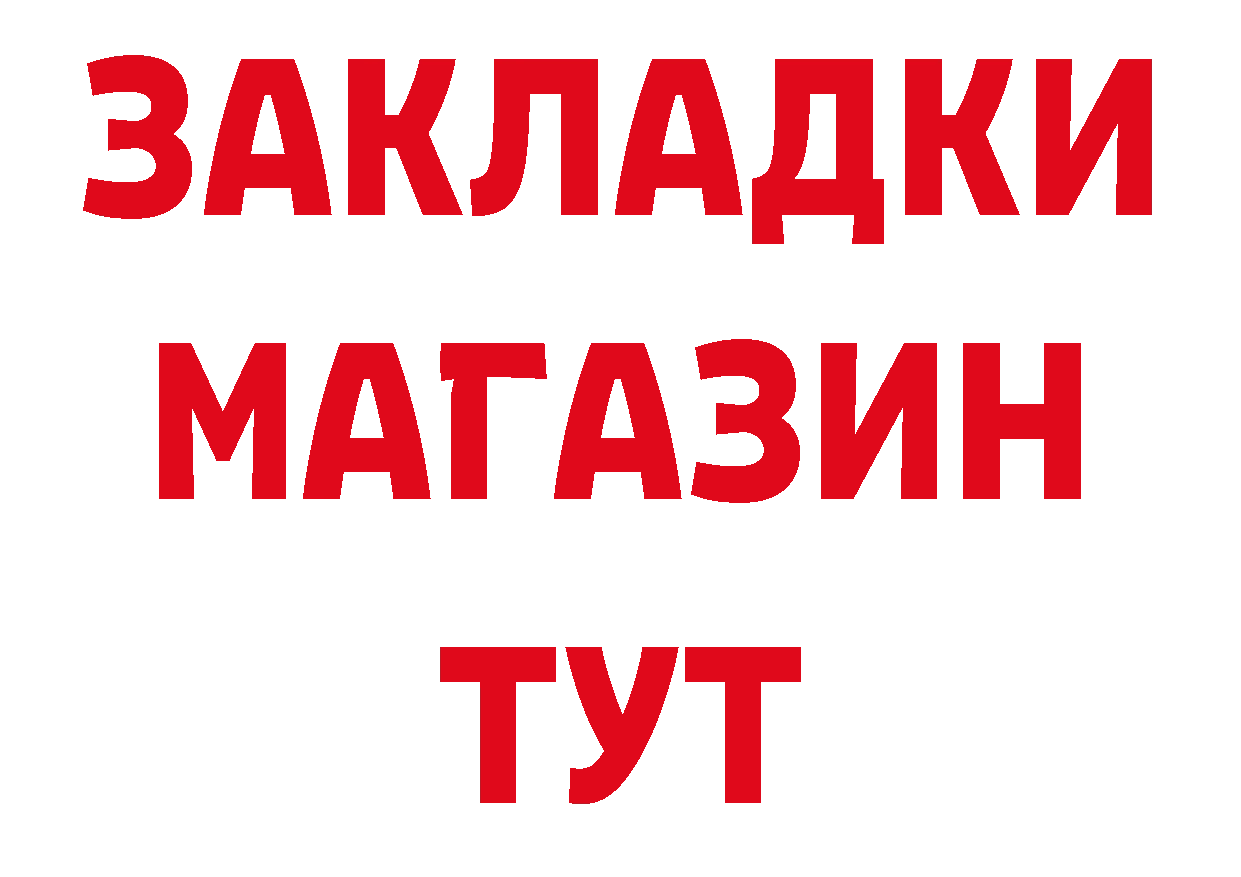 ЗАКЛАДКИ
МАГАЗИН
ТУТ